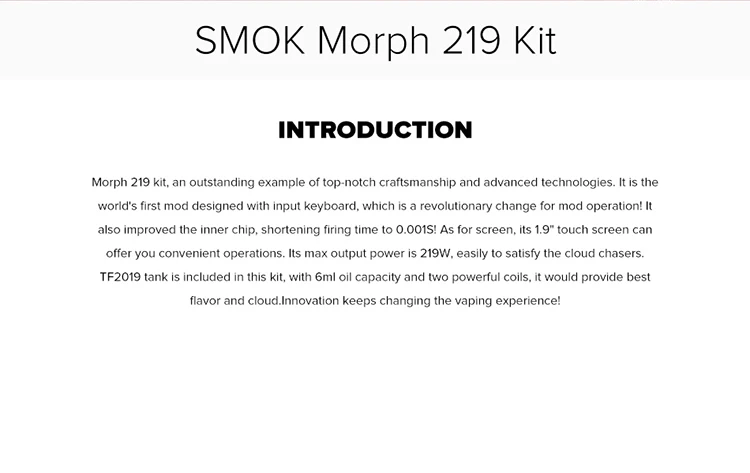 SMOK Morph 219 Kit

INTRODUCTION

Morph 219 kit, an outstanding example of top-notch craftsmanship and advanced technologies. It is the world's first mod designed with input keyboard, which is a revolutionary change for mod operation! It also improved the inner chip, shortening firing time to 0.001S! As for screen, its 1.9" touch screen can offer you convenient operations. Its max output power is 219W, easily to satisfy the cloud chasers. TF2019 tank is included in this kit, with 6ml oil capacity and two powerful coils, it would provide best flavor and cloud.Innovation keeps changing the vaping experience!